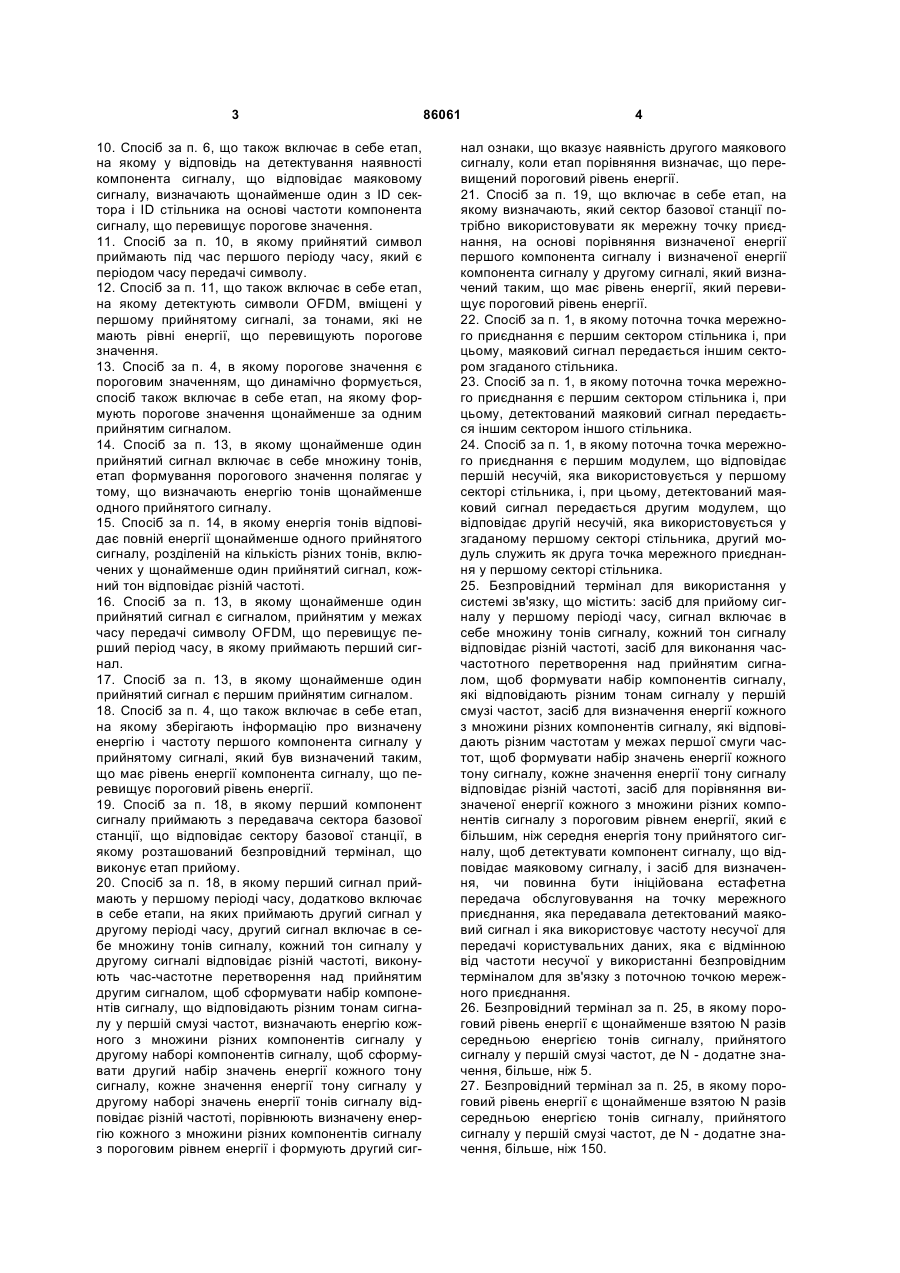 3 86061 4

10. Спосіб за п. 6, що також включає в себе етап, на якому у відповідь на детектування наявності компонента сигналу, що відповідає маяковому сигналу, визначають щонайменше один з ID сектора і ID стільника на основі частоти компонента сигналу, що перевищує порогове значення.
11. Спосіб за п. 10, в якому прийнятий символ приймають під час першого періоду часу, який є періодом часу передачі символу.
12. Спосіб за п. 11, що також включає в себе етап, на якому детектують символи OFDM, вміщені у першому прийнятому сигналі, за тонами, які не мають рівні енергії, що перевищують порогове значення.
13. Спосіб за п. 4, в якому порогове значення є пороговим значенням, що динамічно формується, спосіб також включає в себе етап, на якому формують порогове значення щонайменше за одним прийнятим сигналом.
14. Спосіб за п. 13, в якому щонайменше один прийнятий сигнал включає в себе множину тонів, етап формування порогового значення полягає у тому, що визначають енергію тонів щонайменше одного прийнятого сигналу.
15. Спосіб за п. 14, в якому енергія тонів відповідає повній енергії щонайменше одного прийнятого сигналу, розділеній на кількість різних тонів, включених у щонайменше один прийнятий сигнал, кожний тон відповідає різній частоті.
16. Спосіб за п. 13, в якому щонайменше один прийнятий сигнал є сигналом, прийнятим у межах часу передачі символу OFDM, що перевищує перший період часу, в якому приймають перший сигнал.
17. Спосіб за п. 13, в якому щонайменше один прийнятий сигнал є першим прийнятим сигналом.
18. Спосіб за п. 4, що також включає в себе етап, на якому зберігають інформацію про визначену енергію і частоту першого компонента сигналу у прийнятому сигналі, який був визначений таким, що має рівень енергії компонента сигналу, що перевищує пороговий рівень енергії.
19. Спосіб за п. 18, в якому перший компонент сигналу приймають з передавача сектора базової станції, що відповідає сектору базової станції, в якому розташований безпровідний термінал, що виконує етап прийому.
20. Спосіб за п. 18, в якому перший сигнал приймають у першому періоді часу, додатково включає в себе етапи, на яких приймають другий сигнал у другому періоді часу, другий сигнал включає в себе множину тонів сигналу, кожний тон сигналу у другому сигналі відповідає різній частоті, виконують час-частотне перетворення над прийнятим другим сигналом, щоб сформувати набір компонентів сигналу, що відповідають різним тонам сигналу у першій смузі частот, визначають енергію кожного з множини різних компонентів сигналу у другому наборі компонентів сигналу, щоб сформувати другий набір значень енергії кожного тону сигналу, кожне значення енергії тону сигналу у другому наборі значень енергії тонів сигналу відповідає різній частоті, порівнюють визначену енергію кожного з множини різних компонентів сигналу з пороговим рівнем енергії і формують другий сигнал ознаки, що вказує наявність другого маякового сигналу, коли етап порівняння визначає, що перевищений пороговий рівень енергії.
21. Спосіб за п. 19, що включає в себе етап, на якому визначають, який сектор базової станції потрібно використовувати як мережну точку приєднання, на основі порівняння визначеної енергії першого компонента сигналу і визначеної енергії компонента сигналу у другому сигналі, який визначений таким, що має рівень енергії, який перевищує пороговий рівень енергії.
22. Спосіб за п. 1, в якому поточна точка мережного приєднання є першим сектором стільника і, при цьому, маяковий сигнал передається іншим сектором згаданого стільника.
23. Спосіб за п. 1, в якому поточна точка мережного приєднання є першим сектором стільника і, при цьому, детектований маяковий сигнал передається іншим сектором іншого стільника.
24. Спосіб за п. 1, в якому поточна точка мережного приєднання є першим модулем, що відповідає першій несучій, яка використовується у першому секторі стільника, і, при цьому, детектований маяковий сигнал передається другим модулем, що відповідає другій несучій, яка використовується у згаданому першому секторі стільника, другий модуль служить як друга точка мережного приєднання у першому секторі стільника.
25. Безпровідний термінал для використання у системі зв'язку, що містить: засіб для прийому сигналу у першому періоді часу, сигнал включає в себе множину тонів сигналу, кожний тон сигналу відповідає різній частоті, засіб для виконання час-частотного перетворення над прийнятим сигналом, щоб формувати набір компонентів сигналу, які відповідають різним тонам сигналу у першій смузі частот, засіб для визначення енергії кожного з множини різних компонентів сигналу, які відповідають різним частотам у межах першої смуги частот, щоб формувати набір значень енергії кожного тону сигналу, кожне значення енергії тону сигналу відповідає різній частоті, засіб для порівняння визначеної енергії кожного з множини різних компонентів сигналу з пороговим рівнем енергії, який є більшим, ніж середня енергія тону прийнятого сигналу, щоб детектувати компонент сигналу, що відповідає маяковому сигналу, і засіб для визначення, чи повинна бути ініційована естафетна передача обслуговування на точку мережного приєднання, яка передавала детектований маяковий сигнал і яка використовує частоту несучої для передачі користувальних даних, яка є відмінною від частоти несучої у використанні безпровідним терміналом для зв'язку з поточною точкою мережного приєднання.
26. Безпровідний термінал за п. 25, в якому пороговий рівень енергії є щонайменше взятою N разів середньою енергією тонів сигналу, прийнятого сигналу у першій смузі частот, де N - додатне значення, більше, ніж 5.
27. Безпровідний термінал за п. 25, в якому пороговий рівень енергії є щонайменше взятою N разів середньою енергією тонів сигналу, прийнятого сигналу у першій смузі частот, де N - додатне значення, більше, ніж 150.